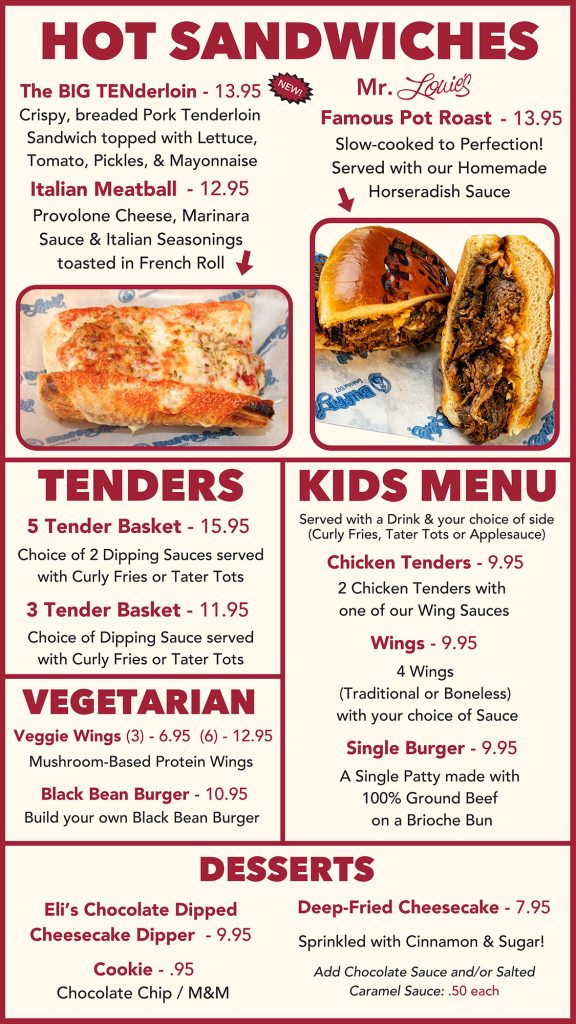 HOT SANDWICHES

The BIG TENderloin - 13.95

NEW!

Crispy, breaded Pork Tenderloin Sandwich topped with Lettuce, Tomato, Pickles, & Mayonnaise

Italian Meatball - 12.95

Provolone Cheese, Marinara Sauce & Italian Seasonings toasted in French Roll

Mr. Louie's

Famous Pot Roast - 13.95

Slow-cooked to Perfection! Served with our Homemade Horseradish Sauce

TENDERS

5 Tender Basket - 15.95

Choice of 2 Dipping Sauces served with Curly Fries or Tater Tots

3 Tender Basket - 11.95

Choice of Dipping Sauce served with Curly Fries or Tater Tots

VEGETARIAN

Veggie Wings (3) - 6.95 (6) - 12.95

Mushroom-Based Protein Wings

Black Bean Burger - 10.95

Build your own Black Bean Burger

KIDS MENU

Served with a Drink & your choice of side (Curly Fries, Tater Tots or Applesauce)

Chicken Tenders - 9.95

2 Chicken Tenders with one of our Wing Sauces

Wings - 9.95

4 Wings (Traditional or Boneless) with your choice of Sauce

Single Burger - 9.95

A Single Patty made with 100% Ground Beef on a Brioche Bun

DESSERTS

Eli's Chocolate Dipped Cheesecake Dipper - 9.95

Cookie - .95

Chocolate Chip / M&M

Deep-Fried Cheesecake - 7.95

Sprinkled with Cinnamon & Sugar!

Add Chocolate Sauce and/or Salted Caramel Sauce: .50 each